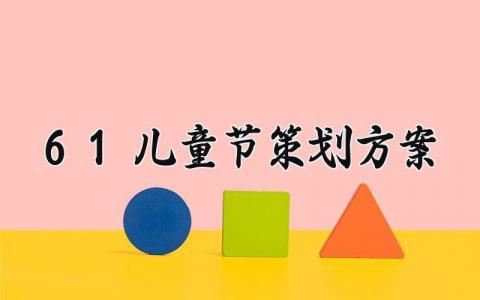 61儿童节策划方案